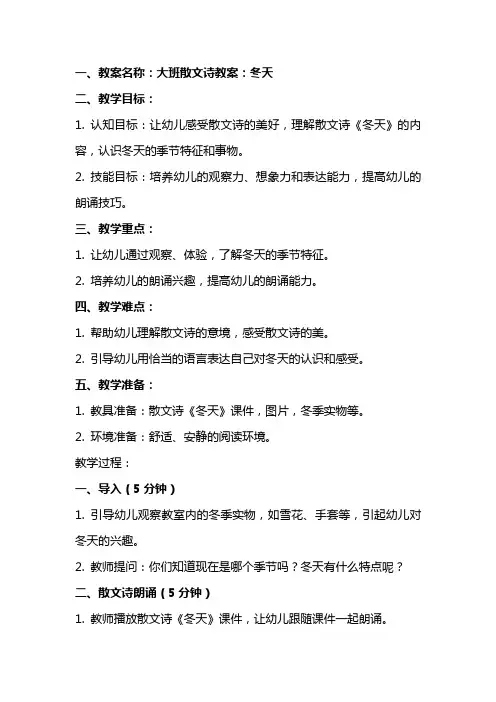 一、教案名称：大班散文诗教案：冬天

二、教学目标：

1. 认知目标：让幼儿感受散文诗的美好，理解散文诗《冬天》的内容，认识冬天的季节特征和事物。

2. 技能目标：培养幼儿的观察力、想象力和表达能力，提高幼儿的朗诵技巧。

三、教学重点：

1. 让幼儿通过观察、体验，了解冬天的季节特征。

2. 培养幼儿的朗诵兴趣，提高幼儿的朗诵能力。

四、教学难点：

1. 帮助幼儿理解散文诗的意境，感受散文诗的美。

2. 引导幼儿用恰当的语言表达自己对冬天的认识和感受。

五、教学准备：

1. 教具准备：散文诗《冬天》课件，图片，冬季实物等。

2. 环境准备：舒适、安静的阅读环境。

教学过程：

一、导入（5 分钟）

1. 引导幼儿观察教室内的冬季实物，如雪花、手套等，引起幼儿对冬天的兴趣。

2. 教师提问：你们知道现在是哪个季节吗？冬天有什么特点呢？

二、散文诗朗诵（5 分钟）

1. 教师播放散文诗《冬天》课件，让幼儿跟随课件一起朗诵。